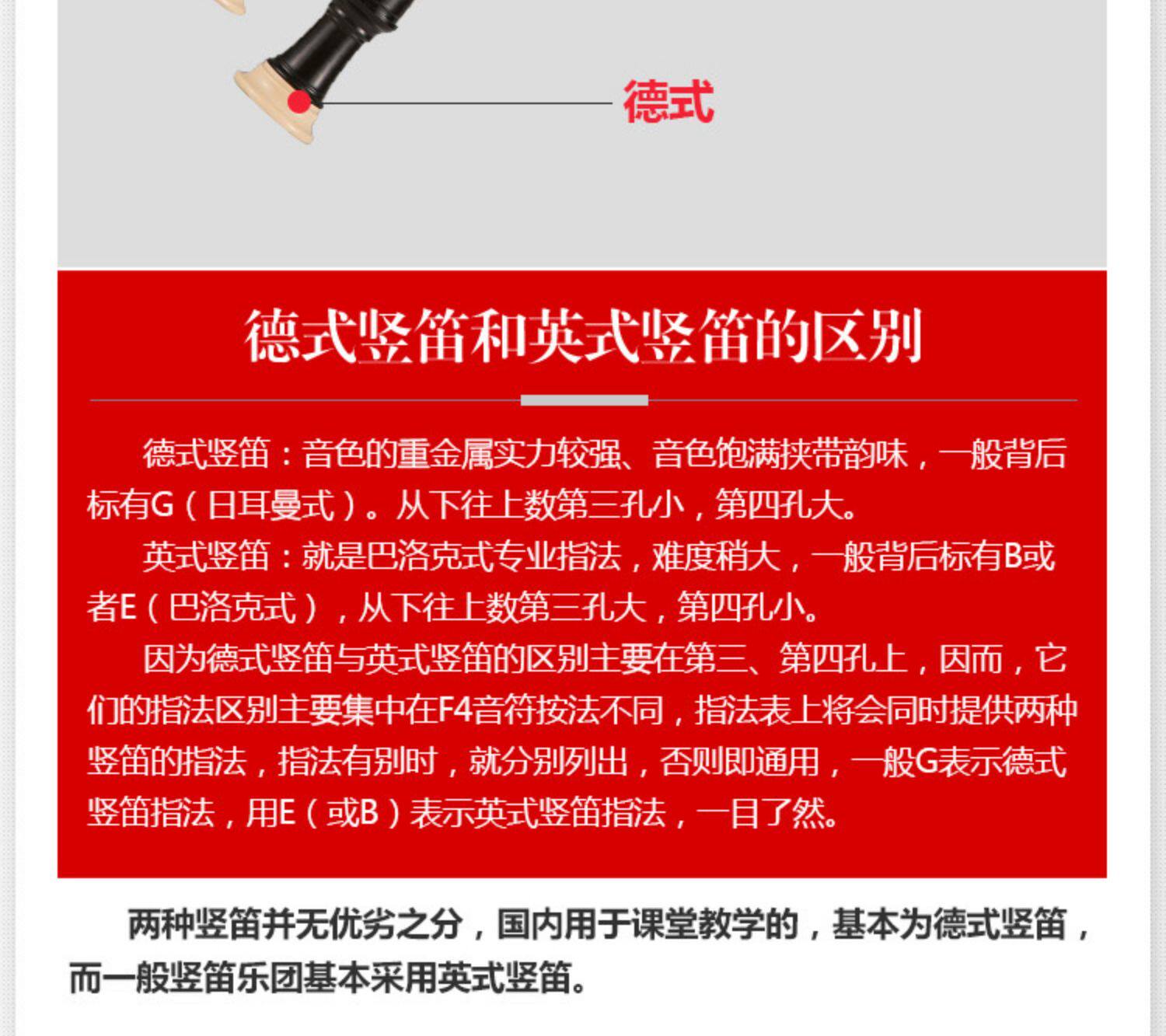 德式

德式竖笛和英式竖笛的区别

德式竖笛：音色的重金属实力较强、音色饱满挟带韵味，一般背后标有G（日耳曼式）。从下往上数第三孔小，第四孔大。

英式竖笛：就是巴洛克式专业指法，难度稍大，一般背后标有B或者E（巴洛克式），从下往上数第三孔大，第四孔小。

因为德式竖笛与英式竖笛的区别主要在第三、第四孔上，因而，它们的指法区别主要集中在F4音符按法不同，指法表上将会同时提供两种竖笛的指法，指法有别时，就分别列出，否则即通用，一般G表示德式竖笛指法，用E（或B）表示英式竖笛指法，一目了然。

两种竖笛并无优劣之分，国内用于课堂教学的，基本为德式竖笛，而一般竖笛乐团基本采用英式竖笛。